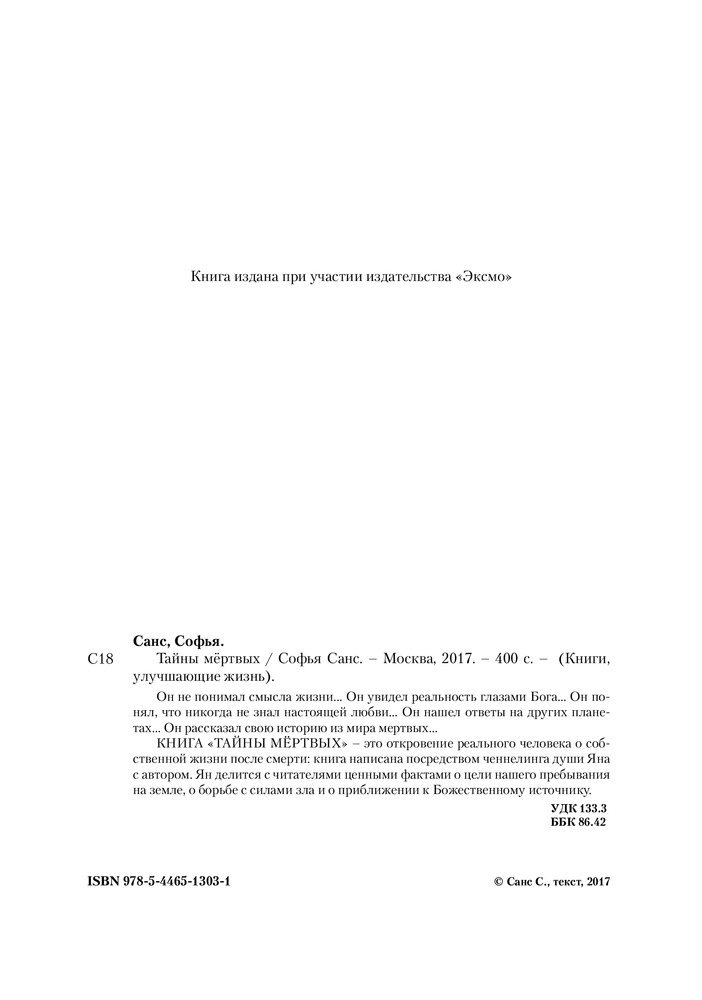 Книга издана при участии издательства «Эксмо»

Санс, Софья.

С18 Тайны мёртвых / Софья Санс. – Москва, 2017. – 400 с. – (Книги, улучшающие жизнь).

Он не понимал смысла жизни... Он увидел реальность глазами Бога... Он понял, что никогда не знал настоящей любви... Он нашел ответы на других планетах... Он рассказал свою историю из мира мертвых...

КНИГА «ТАЙНЫ МЁРТВЫХ» – это откровение реального человека о собственной жизни после смерти: книга написана посредством ченнелинга души Яна с автором. Ян делится с читателями ценными фактами о цели нашего пребывания на земле, о борьбе с силами зла и о приближении к Божественному источнику.

УДК 133.3
ББК 86.42

ISBN 978-5-4465-1303-1

© Санс С., текст, 2017